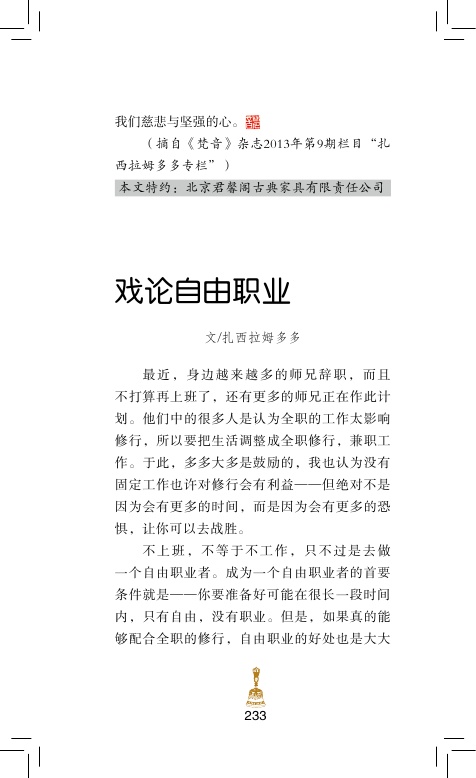 我们慈悲与坚强的心。

（摘自《梵音》杂志2013年第9期栏目“扎西拉姆多多专栏”）

本文特约：北京君馨阁古典家具有限责任公司

戏论自由职业

文/扎西拉姆多多

最近，身边越来越多的师兄辞职，而且不打算再上班了，还有更多的师兄正在作此计划。他们中的很多人是认为全职的工作太影响修行，所以要把生活调整成全职修行，兼职工作。于此，多多大多是鼓励的，我也认为没有固定工作也许对修行会有利益——但绝对不是因为会有更多的时间，而是因为会有更多的恐惧，让你可以去战胜。

不上班，不等于不工作，只不过是去做一个自由职业者。成为一个自由职业者的首要条件就是——你要准备好可能在很长一段时间内，只有自由，没有职业。但是，如果真的能够配合全职的修行，自由职业的好处也是大大

233